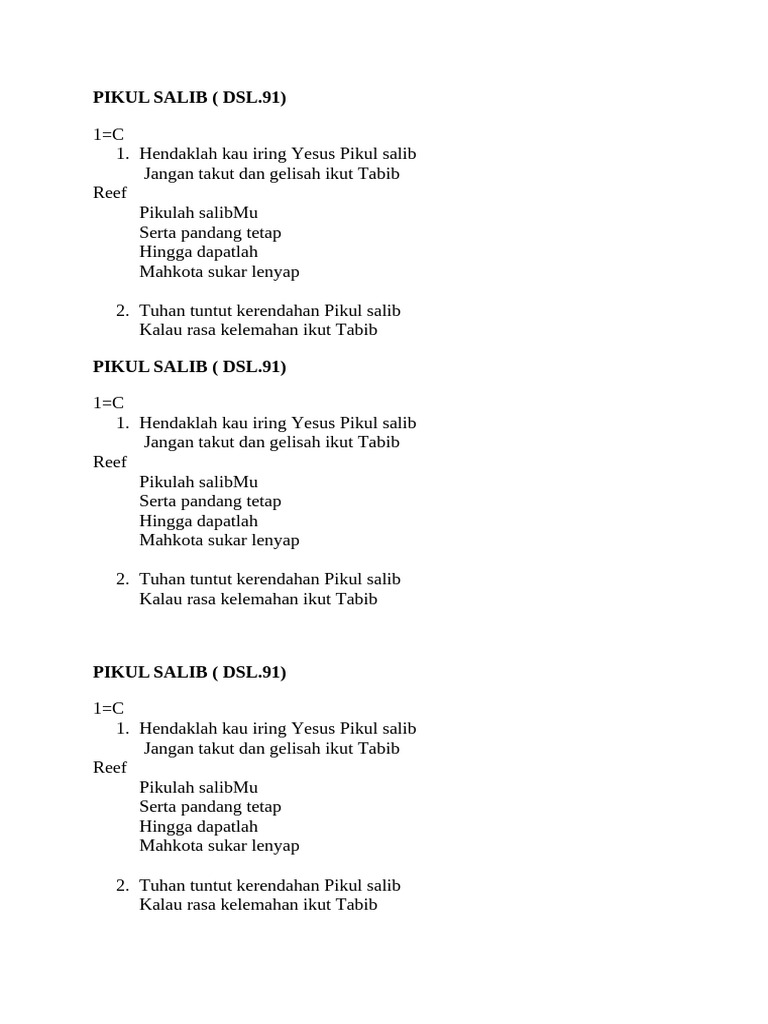 PIKUL SALIB ( DSL.91)

1=C
1. Hendaklah kau iring Yesus Pikul salib
Jangan takut dan gelisah ikut Tabib
Reef
Pikulah salibMu
Serta pandang tetap
Hingga dapatlah
Mahkota sukar lenyap

2. Tuhan tuntut kerendahan Pikul salib
Kalau rasa kelemahan ikut Tabib

PIKUL SALIB ( DSL.91)

1=C
1. Hendaklah kau iring Yesus Pikul salib
Jangan takut dan gelisah ikut Tabib
Reef
Pikulah salibMu
Serta pandang tetap
Hingga dapatlah
Mahkota sukar lenyap

2. Tuhan tuntut kerendahan Pikul salib
Kalau rasa kelemahan ikut Tabib

PIKUL SALIB ( DSL.91)

1=C
1. Hendaklah kau iring Yesus Pikul salib
Jangan takut dan gelisah ikut Tabib
Reef
Pikulah salibMu
Serta pandang tetap
Hingga dapatlah
Mahkota sukar lenyap

2. Tuhan tuntut kerendahan Pikul salib
Kalau rasa kelemahan ikut Tabib